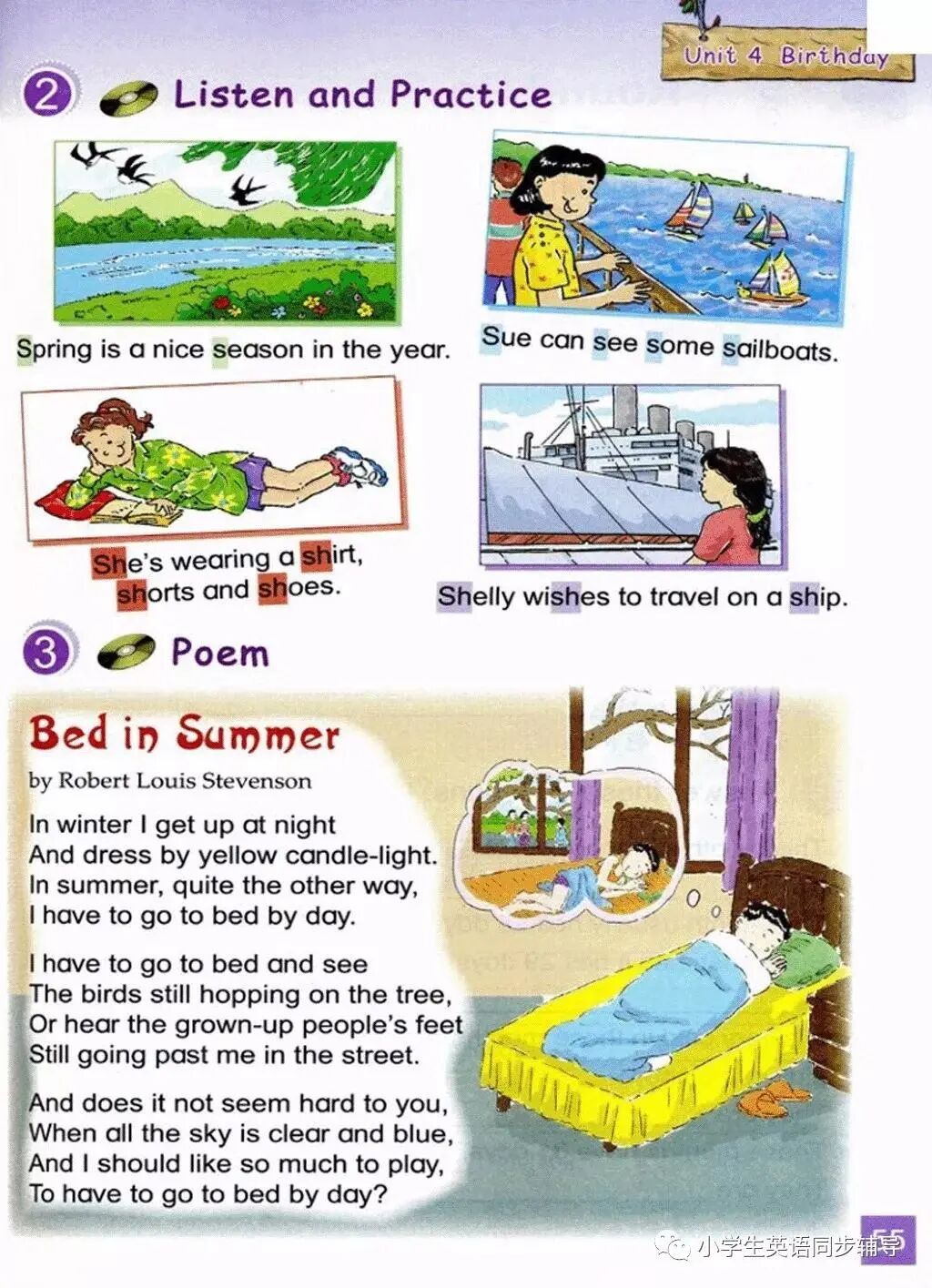 Unit 4 Birthday

2 Listen and Practice

Spring is a nice season in the year.

Sue can see some sailboats.

She's wearing a shirt, shorts and shoes.

Shelly wishes to travel on a ship.

3 Poem

Bed in Summer

by Robert Louis Stevenson

In winter I get up at night
And dress by yellow candle-light.
In summer, quite the other way,
I have to go to bed by day.

I have to go to bed and see
The birds still hopping on the tree,
Or hear the grown-up people's feet
Still going past me in the street.

And does it not seem hard to you,
When all the sky is clear and blue,
And I should like so much to play,
To have to go to bed by day?

55

小学生英语同步辅导